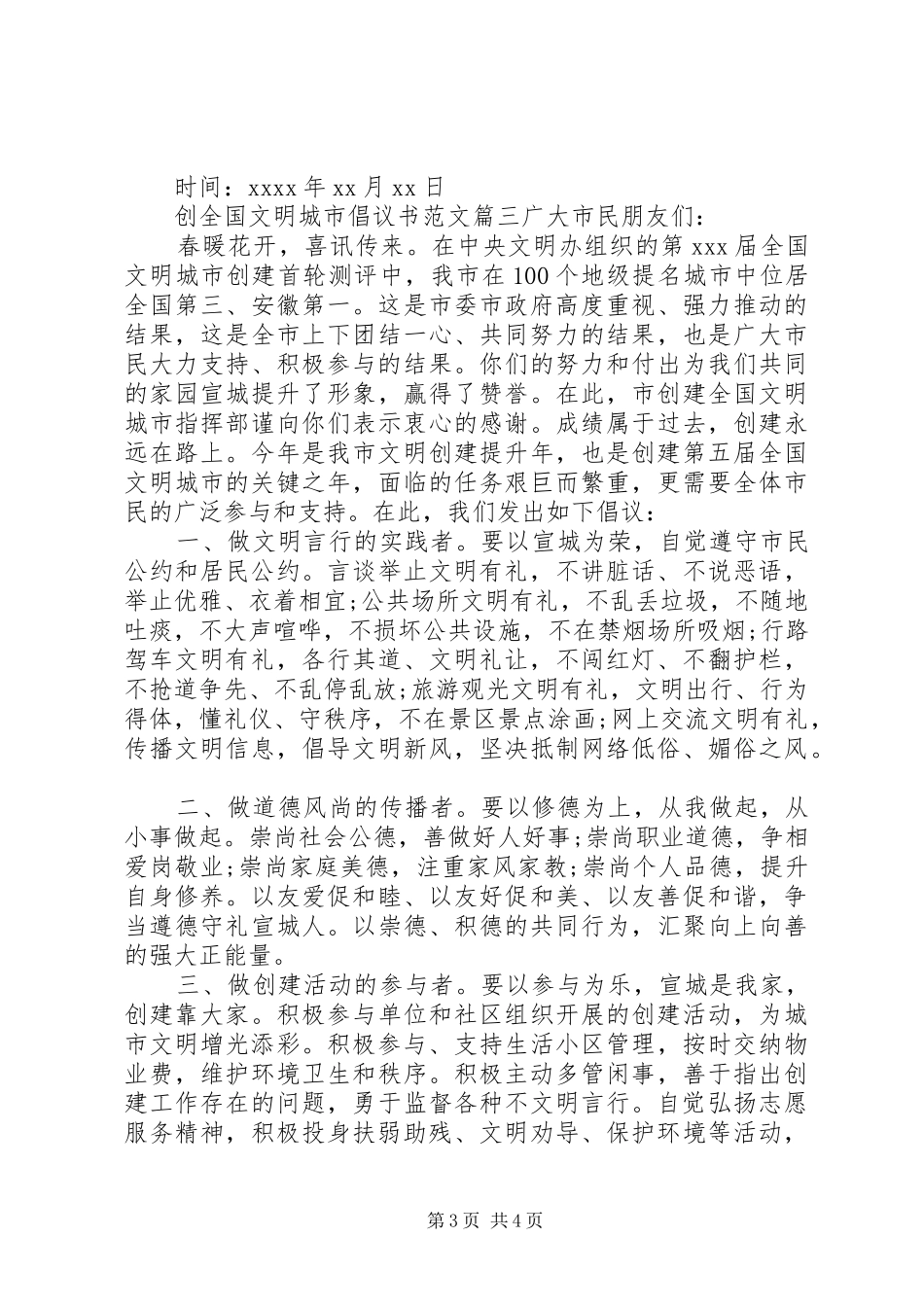 时间：xxxx 年 xx 月 xx 日

创全国文明城市倡议书范文篇三广大市民朋友们：

春暖花开，喜讯传来。在中央文明办组织的第 xxx 届全国文明城市创建首轮测评中，我市在 100 个地级提名城市中位居全国第三、安徽第一。这是市委市政府高度重视、强力推动的结果，这是全市上下团结一心、共同努力的结果，也是广大市民大力支持、积极参与的结果。你们的努力和付出为我们共同的家园宣城提升了形象，赢得了赞誉。在此，市创建全国文明城市指挥部谨向你们表示衷心的感谢。成绩属于过去，创建永远在路上。今年是我市文明创建提升年，也是创建第五届全国文明城市的关键之年，面临的任务艰巨而繁重，更需要全体市民的广泛参与和支持。在此，我们发出如下倡议：

一、做文明言行的实践者。要以宣城为荣，自觉遵守市民公约和居民公约。言谈举止文明有礼，不讲脏话、不说恶语，举止优雅、衣着相宜;公共场所文明有礼，不乱丢垃圾，不随地吐痰，不大声喧哗，不损坏公共设施，不在禁烟场所吸烟;行路驾车文明有礼，各行其道、文明礼让，不闯红灯、不翻护栏，不抢道争先、不乱停乱放;旅游观光文明有礼，文明出行、行为得体，懂礼仪、守秩序，不在景区景点涂画;网上交流文明有礼，传播文明信息，倡导文明新风，坚决抵制网络低俗、媚俗之风。

二、做道德风尚的传播者。要以修德为上，从我做起，从小事做起。崇尚社会公德，善做好人好事;崇尚职业道德，争相爱岗敬业;崇尚家庭美德，注重家风家教;崇尚个人品德，提升自身修养。以友爱促和睦、以友好促和美、以友善促和谐，争当遵德守礼宣城人。以崇德、积德的共同行为，汇聚向上向善的强大正能量。

三、做创建活动的参与者。要以参与为乐，宣城是我家，创建靠大家。积极参与单位和社区组织开展的创建活动，为城市文明增光添彩。积极参与、支持生活小区管理，按时交纳物业费，维护环境卫生和秩序。积极主动多管闲事，善于指出创建工作存在的问题，勇于监督各种不文明言行。自觉弘扬志愿服务精神，积极投身扶弱助残、文明劝导、保护环境等活动，

第 3 页 共 4 页